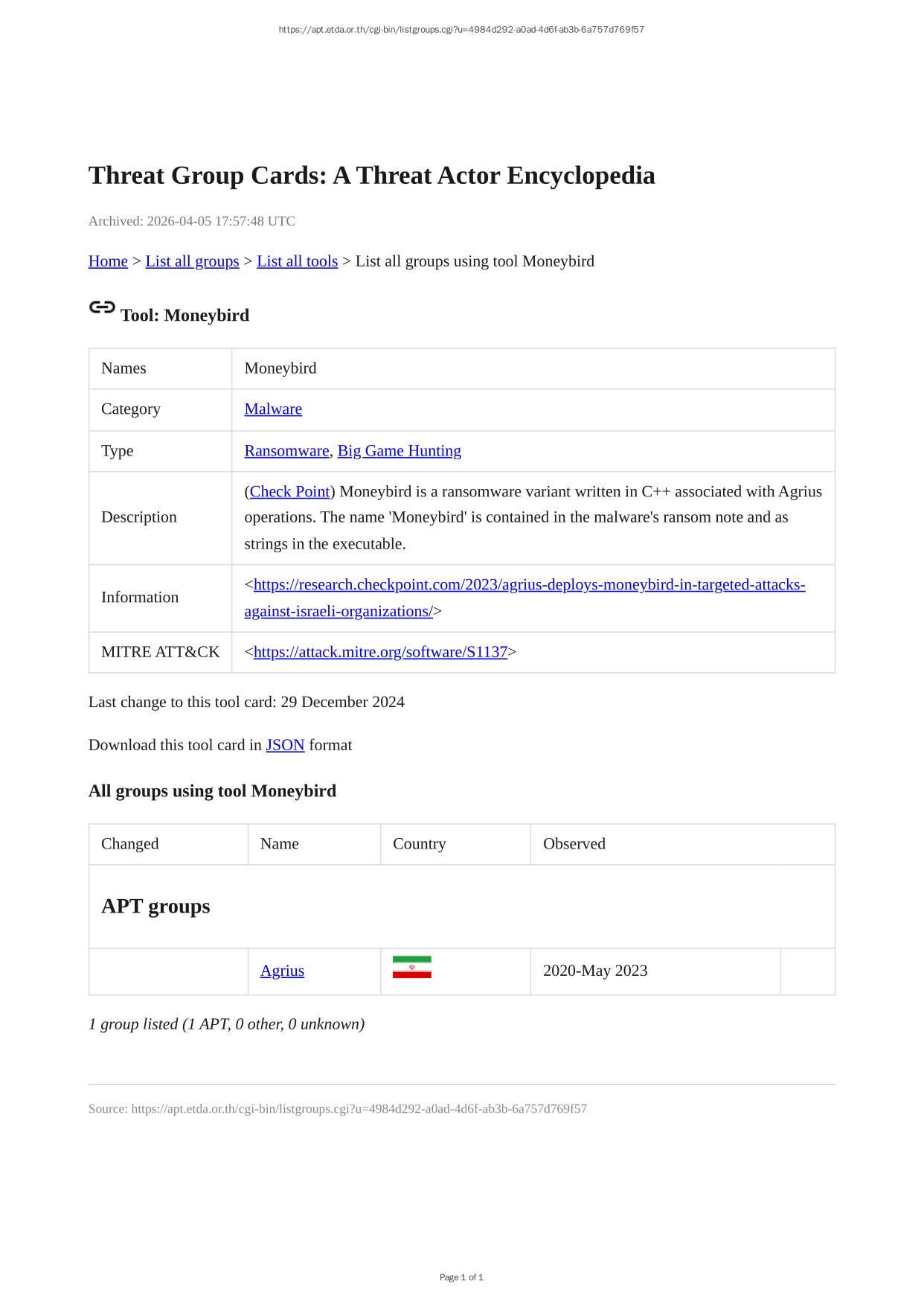 https://apt.etda.or.th/cgi-bin/listgroups.cgi?u=4984d292-a0ad-4d6f-ab3b-6a757d769f57

Threat Group Cards: A Threat Actor Encyclopedia

Archived: 2026-04-05 17:57:48 UTC

Home > List all groups > List all tools > List all groups using tool Moneybird

Tool: Moneybird

| Names | Moneybird |
|---|---|
| Category | Malware |
| Type | Ransomware, Big Game Hunting |
| Description | (Check Point) Moneybird is a ransomware variant written in C++ associated with Agrius operations. The name 'Moneybird' is contained in the malware's ransom note and as strings in the executable. |
| Information | <https://research.checkpoint.com/2023/agrius-deploys-moneybird-in-targeted-attacks-against-israeli-organizations/> |
| MITRE ATT&CK | <https://attack.mitre.org/software/S1137> |

Last change to this tool card: 29 December 2024

Download this tool card in JSON format

All groups using tool Moneybird

| Changed | Name | Country | Observed | |
|---|---|---|---|---|
| APT groups | | | | |
| | Agrius | | 2020-May 2023 | |

1 group listed (1 APT, 0 other, 0 unknown)

Source: https://apt.etda.or.th/cgi-bin/listgroups.cgi?u=4984d292-a0ad-4d6f-ab3b-6a757d769f57

Page 1 of 1